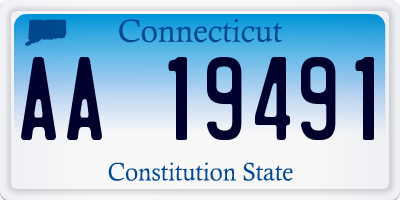 Connecticut

AA 19491

Constitution State